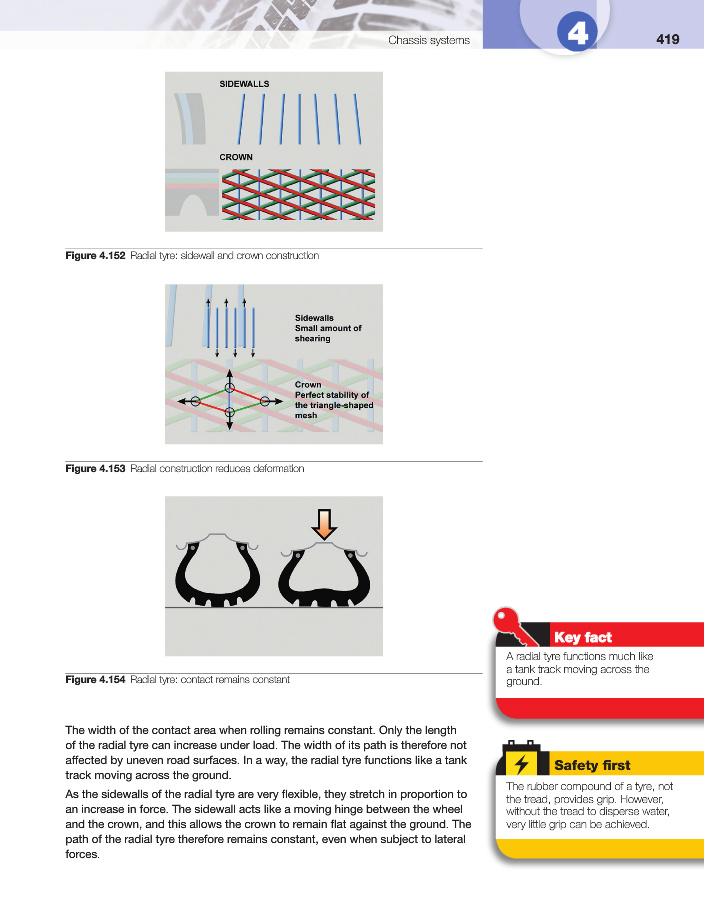 Chassis systems 4 419

SIDEWALLS

CROWN

**Figure 4.152** Radial tyre: sidewall and crown construction

Sidewalls
Small amount of shearing

Crown
Perfect stability of the triangle-shaped mesh

**Figure 4.153** Radial construction reduces deformation

**Figure 4.154** Radial tyre: contact remains constant

The width of the contact area when rolling remains constant. Only the length of the radial tyre can increase under load. The width of its path is therefore not affected by uneven road surfaces. In a way, the radial tyre functions like a tank track moving across the ground.

As the sidewalls of the radial tyre are very flexible, they stretch in proportion to an increase in force. The sidewall acts like a moving hinge between the wheel and the crown, and this allows the crown to remain flat against the ground. The path of the radial tyre therefore remains constant, even when subject to lateral forces.

Key fact

A radial tyre functions much like a tank track moving across the ground.

Safety first

The rubber compound of a tyre, not the tread, provides grip. However, without the tread to disperse water, very little grip can be achieved.